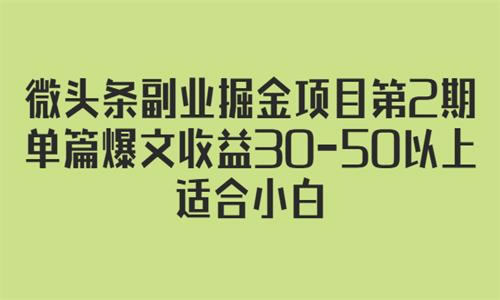 微头条副业掘金项目第2期
单篇爆文收益30-50以上
适合小白